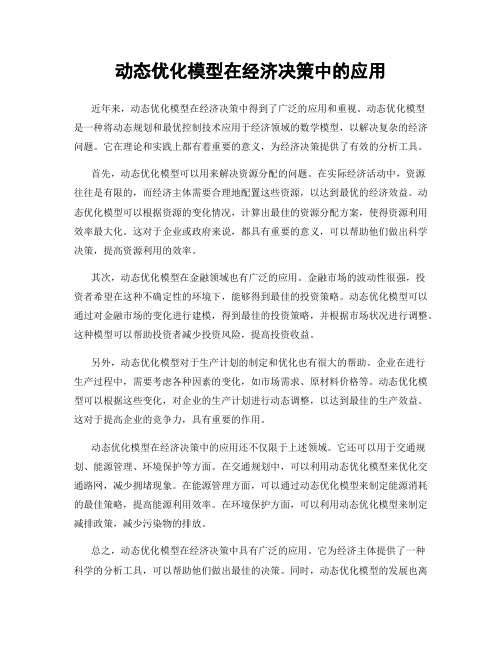 动态优化模型在经济决策中的应用

近年来，动态优化模型在经济决策中得到了广泛的应用和重视。动态优化模型是一种将动态规划和最优控制技术应用于经济领域的数学模型，以解决复杂的经济问题。它在理论和实践上都有着重要的意义，为经济决策提供了有效的分析工具。

首先，动态优化模型可以用来解决资源分配的问题。在实际经济活动中，资源往往是有限的，而经济主体需要合理地配置这些资源，以达到最优的经济效益。动态优化模型可以根据资源的变化情况，计算出最佳的资源分配方案，使得资源利用效率最大化。这对于企业或政府来说，都具有重要的意义，可以帮助他们做出科学决策，提高资源利用的效率。

其次，动态优化模型在金融领域也有广泛的应用。金融市场的波动性很强，投资者希望在这种不确定性的环境下，能够得到最佳的投资策略。动态优化模型可以通过对金融市场的变化进行建模，得到最佳的投资策略，并根据市场状况进行调整。这种模型可以帮助投资者减少投资风险，提高投资收益。

另外，动态优化模型对于生产计划的制定和优化也有很大的帮助。企业在进行生产过程中，需要考虑各种因素的变化，如市场需求、原材料价格等。动态优化模型可以根据这些变化，对企业的生产计划进行动态调整，以达到最佳的生产效益。这对于提高企业的竞争力，具有重要的作用。

动态优化模型在经济决策中的应用还不仅限于上述领域。它还可以用于交通规划、能源管理、环境保护等方面。在交通规划中，可以利用动态优化模型来优化交通路网，减少拥堵现象。在能源管理方面，可以通过动态优化模型来制定能源消耗的最佳策略，提高能源利用效率。在环境保护方面，可以利用动态优化模型来制定减排政策，减少污染物的排放。

总之，动态优化模型在经济决策中具有广泛的应用。它为经济主体提供了一种科学的分析工具，可以帮助他们做出最佳的决策。同时，动态优化模型的发展也离